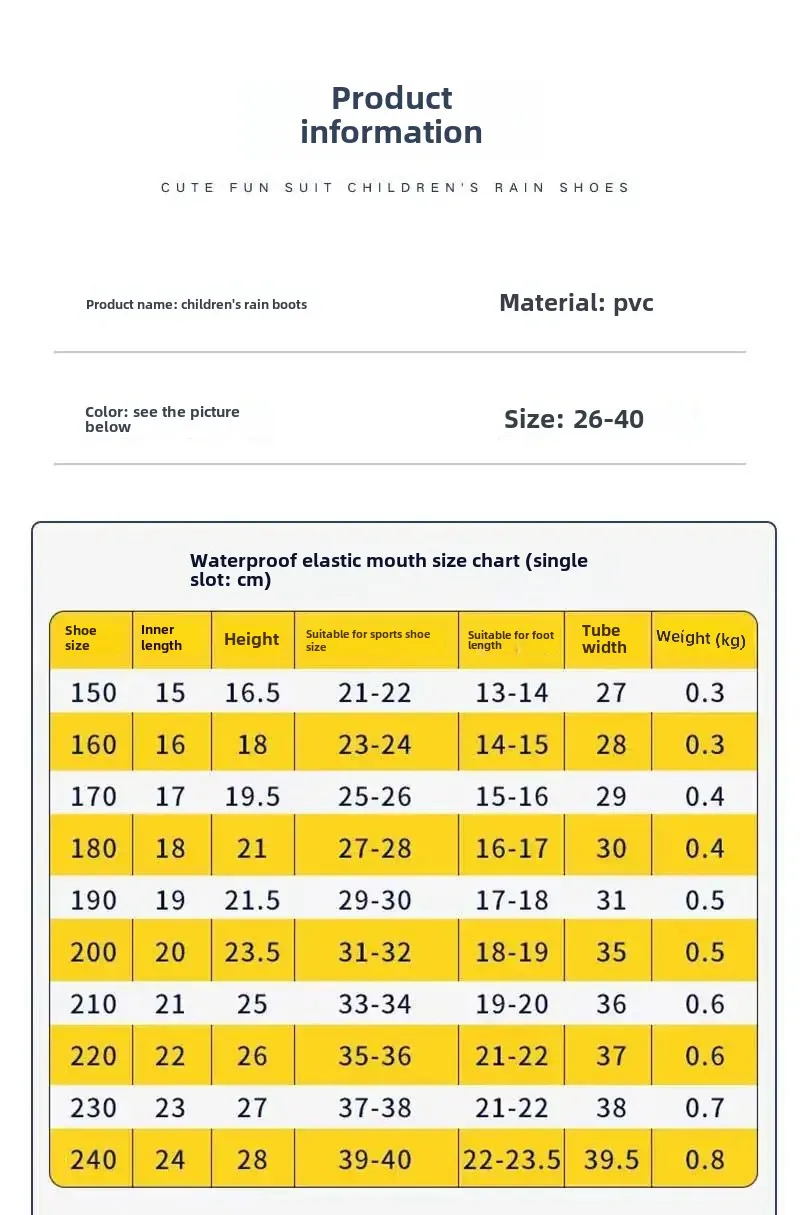 Product information

CUTE FUN SUIT CHILDREN'S RAIN SHOES

Product name: children's rain boots

Material: pvc

Color: see the picture below

Size: 26-40

Waterproof elastic mouth size chart (single slot: cm)

| Shoe size | Inner length | Height | Suitable for sports shoe size | Suitable for foot length | Tube width | Weight (kg) |
|---|---|---|---|---|---|---|
| 150 | 15 | 16.5 | 21-22 | 13-14 | 27 | 0.3 |
| 160 | 16 | 18 | 23-24 | 14-15 | 28 | 0.3 |
| 170 | 17 | 19.5 | 25-26 | 15-16 | 29 | 0.4 |
| 180 | 18 | 21 | 27-28 | 16-17 | 30 | 0.4 |
| 190 | 19 | 21.5 | 29-30 | 17-18 | 31 | 0.5 |
| 200 | 20 | 23.5 | 31-32 | 18-19 | 35 | 0.5 |
| 210 | 21 | 25 | 33-34 | 19-20 | 36 | 0.6 |
| 220 | 22 | 26 | 35-36 | 21-22 | 37 | 0.6 |
| 230 | 23 | 27 | 37-38 | 21-22 | 38 | 0.7 |
| 240 | 24 | 28 | 39-40 | 22-23.5 | 39.5 | 0.8 |